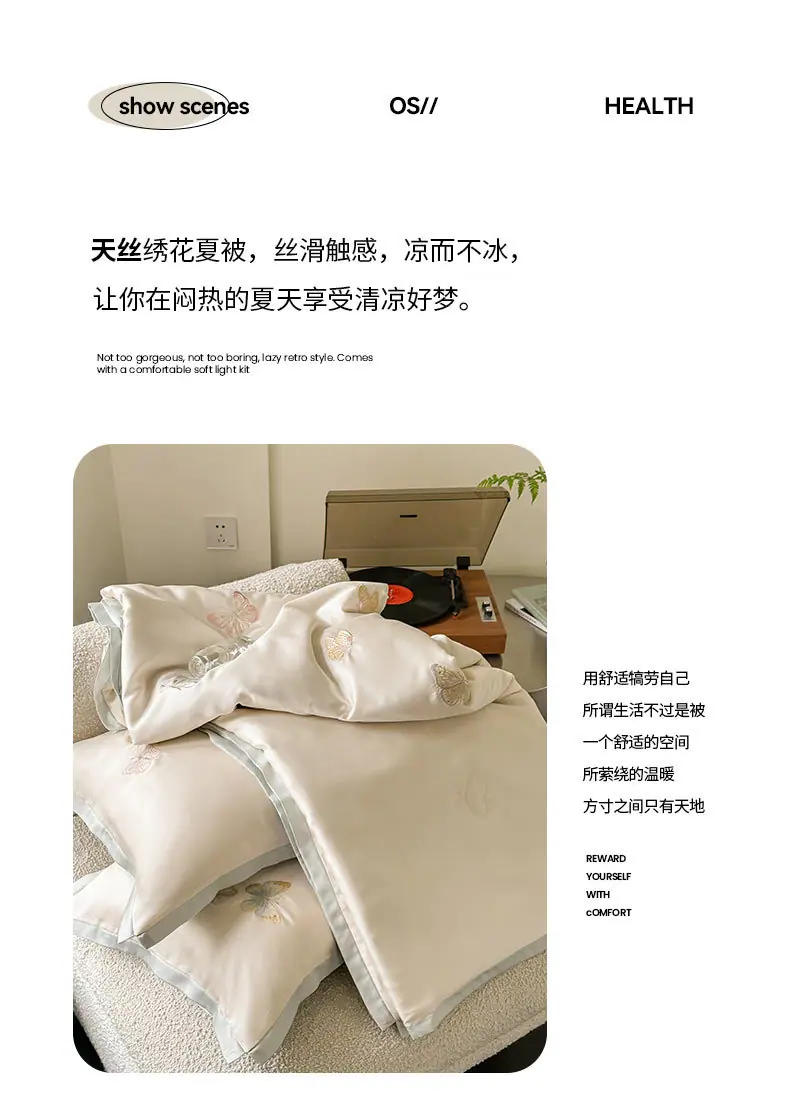 show scenes OS// HEALTH

天丝绣花夏被，丝滑触感，凉而不冰，

让你在闷热的夏天享受清凉好梦。

Not too gorgeous, not too boring, lazy retro style. Comes with a comfortable soft light kit

用舒适犒劳自己
所谓生活不过是被
一个舒适的空间
所萦绕的温暖
方寸之间只有天地

REWARD
YOURSELF
WITH
cOMFORT